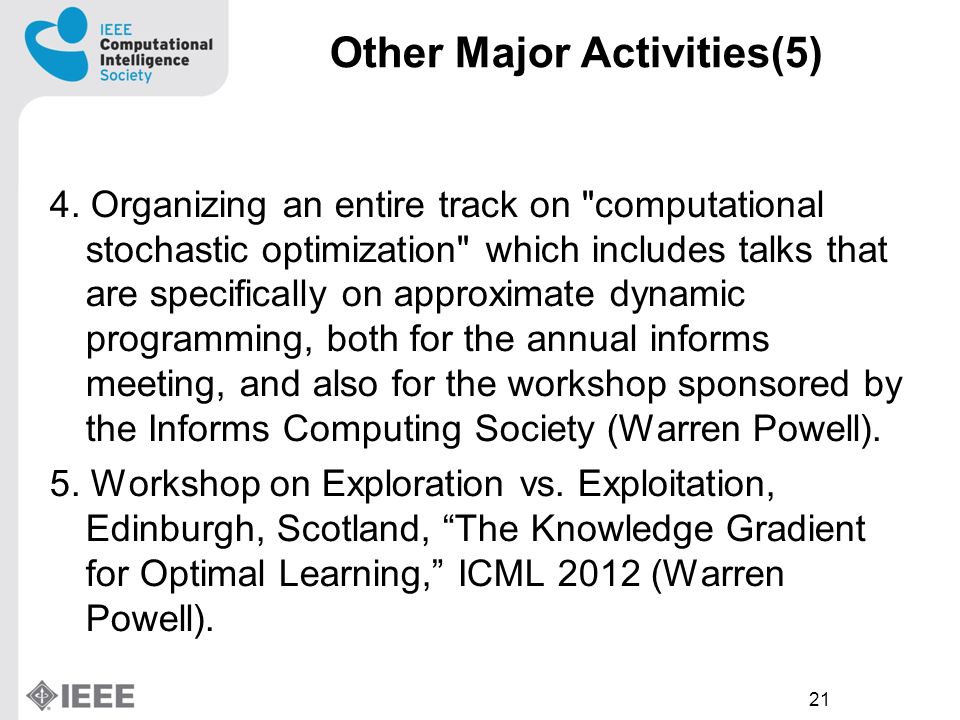 IEEE Computational Intelligence Society

Other Major Activities(5)

4. Organizing an entire track on "computational stochastic optimization" which includes talks that are specifically on approximate dynamic programming, both for the annual informs meeting, and also for the workshop sponsored by the Informs Computing Society (Warren Powell).

5. Workshop on Exploration vs. Exploitation, Edinburgh, Scotland, “The Knowledge Gradient for Optimal Learning,” ICML 2012 (Warren Powell).

IEEE

21